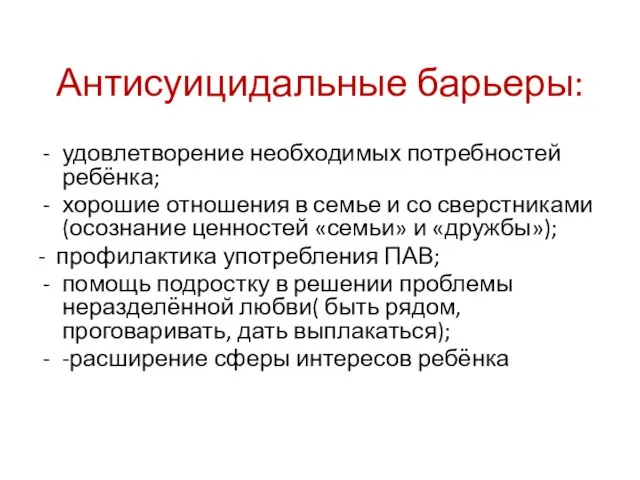 Антисуицидальные барьеры:

- удовлетворение необходимых потребностей ребёнка;
- хорошие отношения в семье и со сверстниками (осознание ценностей «семьи» и «дружбы»);
- профилактика употребления ПАВ;
- помощь подростку в решении проблемы неразделённой любви( быть рядом, проговаривать, дать выплакаться);
- -расширение сферы интересов ребёнка